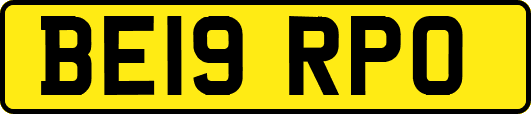 BE19 RPO